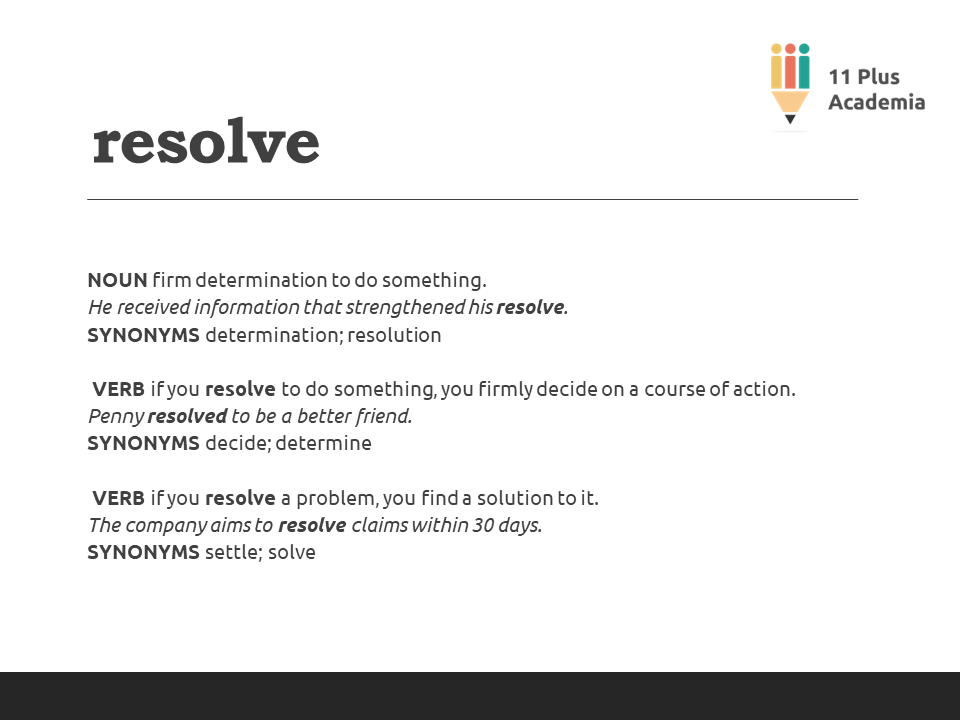 11 Plus Academia

resolve

NOUN firm determination to do something.
He received information that strengthened his resolve.
SYNONYMS determination; resolution

VERB if you resolve to do something, you firmly decide on a course of action.
Penny resolved to be a better friend.
SYNONYMS decide; determine

VERB if you resolve a problem, you find a solution to it.
The company aims to resolve claims within 30 days.
SYNONYMS settle; solve